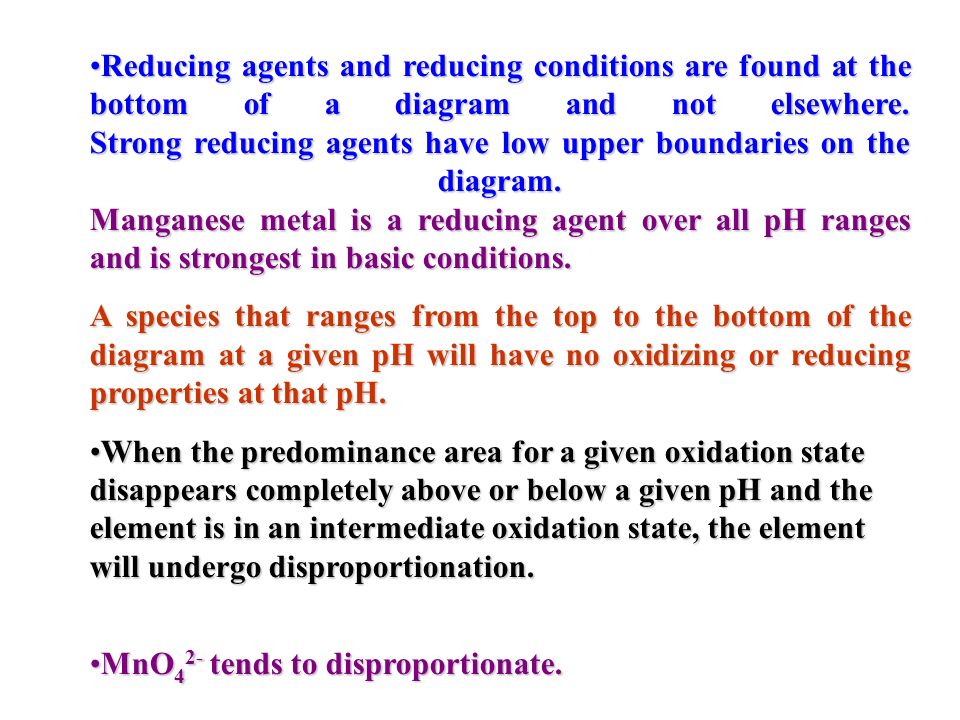 •Reducing agents and reducing conditions are found at the bottom of a diagram and not elsewhere. Strong reducing agents have low upper boundaries on the diagram.
Manganese metal is a reducing agent over all pH ranges and is strongest in basic conditions.

A species that ranges from the top to the bottom of the diagram at a given pH will have no oxidizing or reducing properties at that pH.

•When the predominance area for a given oxidation state disappears completely above or below a given pH and the element is in an intermediate oxidation state, the element will undergo disproportionation.

•$MnO_4^{2-}$ tends to disproportionate.